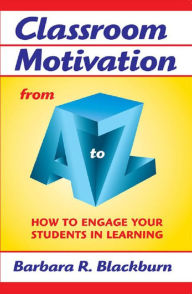 Classroom Motivation

from A to Z

HOW TO ENGAGE YOUR STUDENTS IN LEARNING

Barbara R. Blackburn